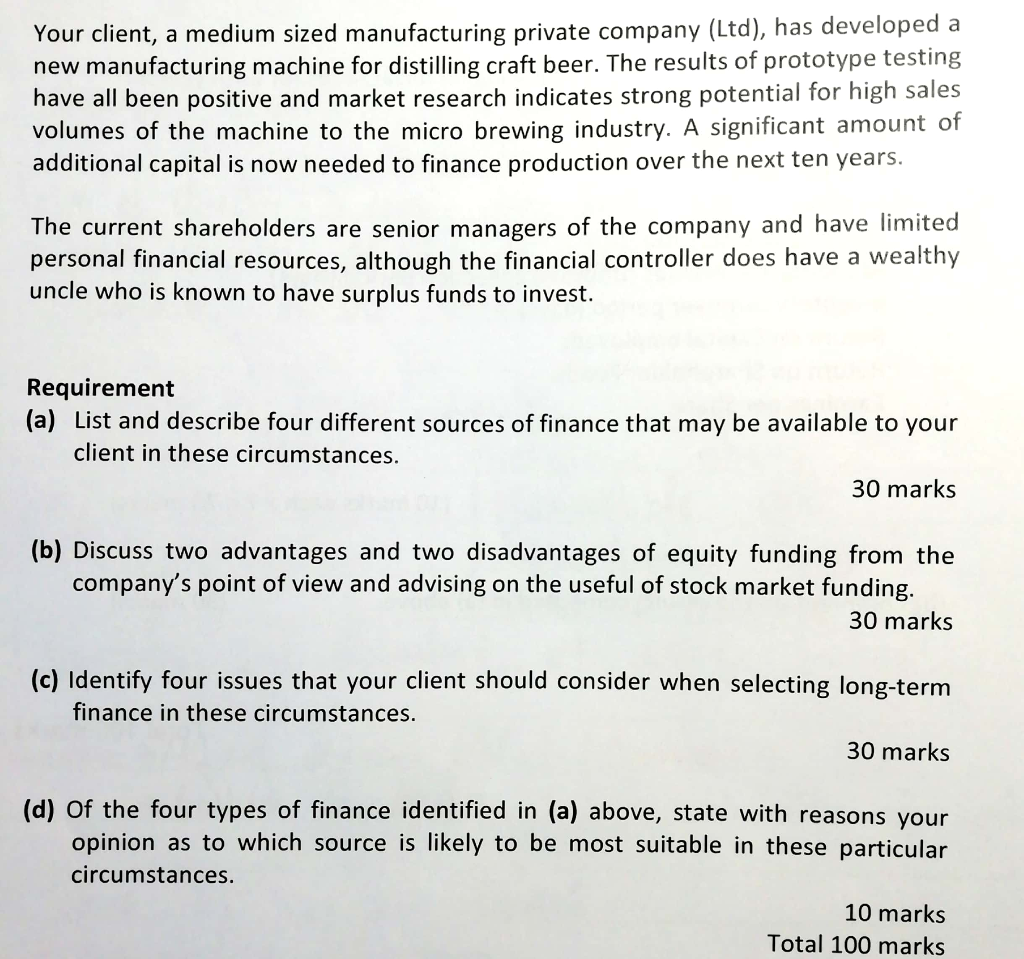 Your client, a medium sized manufacturing private company (Ltd), has developed a new manufacturing machine for distilling craft beer. The results of prototype testing have all been positive and market research indicates strong potential for high sales volumes of the machine to the micro brewing industry. A significant amount of additional capital is now needed to finance production over the next ten years.

The current shareholders are senior managers of the company and have limited personal financial resources, although the financial controller does have a wealthy uncle who is known to have surplus funds to invest.

Requirement
(a) List and describe four different sources of finance that may be available to your client in these circumstances.
30 marks

(b) Discuss two advantages and two disadvantages of equity funding from the company's point of view and advising on the useful of stock market funding.
30 marks

(c) Identify four issues that your client should consider when selecting long-term finance in these circumstances.
30 marks

(d) Of the four types of finance identified in (a) above, state with reasons your opinion as to which source is likely to be most suitable in these particular circumstances.
10 marks
Total 100 marks